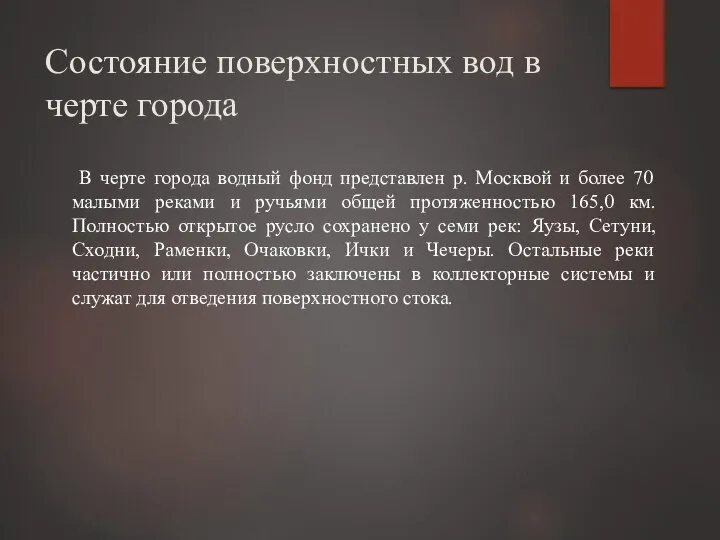 Состояние поверхностных вод в черте города

В черте города водный фонд представлен р. Москвой и более 70 малыми реками и ручьями общей протяженностью 165,0 км. Полностью открытое русло сохранено у семи рек: Яузы, Сетуни, Сходни, Раменки, Очаковки, Ички и Чечеры. Остальные реки частично или полностью заключены в коллекторные системы и служат для отведения поверхностного стока.